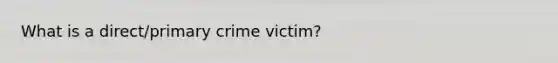 What is a direct/primary crime victim?